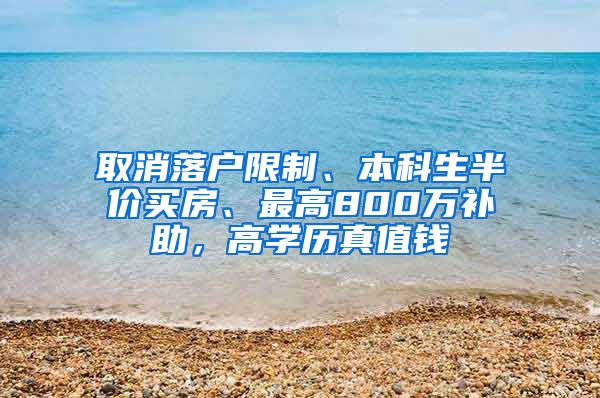 取消落户限制、本科生半价买房、最高800万补助，高学历真值钱